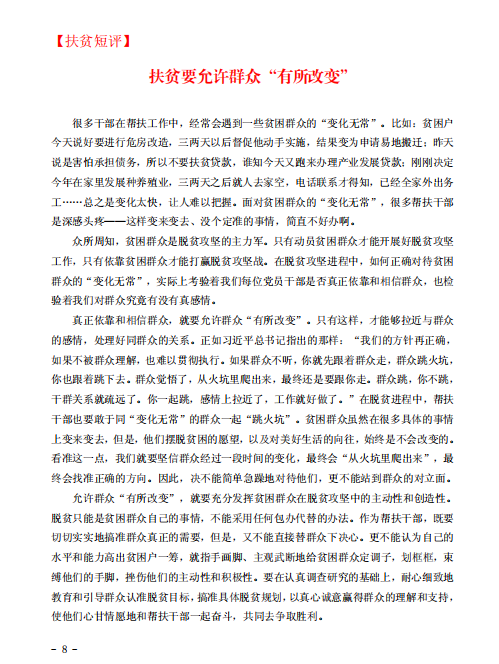 【扶贫短评】

扶贫要允许群众“有所改变”

很多干部在帮扶工作中，经常会遇到一些贫困群众的“变化无常”。比如：贫困户今天说好要进行危房改造，三两天以后督促他动手实施，结果变为申请易地搬迁；昨天说是害怕承担债务，所以不要扶贫贷款，谁知今天又跑来办理产业发展贷款；刚刚决定今年在家里发展种养殖业，三两天之后就人去家空，电话联系才得知，已经全家外出务工……总之是变化太快，让人难以把握。面对贫困群众的“变化无常”，很多帮扶干部是深感头疼——这样变来变去、没个定准的事情，简直不好办啊。

众所周知，贫困群众是脱贫攻坚的主力军。只有动员贫困群众才能开展好脱贫攻坚工作，只有依靠贫困群众才能打赢脱贫攻坚战。在脱贫攻坚进程中，如何正确对待贫困群众的“变化无常”，实际上考验着我们每位党员干部是否真正依靠和相信群众，也检验着我们对群众究竟有没有真感情。

真正依靠和相信群众，就要允许群众“有所改变”。只有这样，才能够拉近与群众的感情，处理好同群众的关系。正如习近平总书记指出的那样：“我们的方针再正确，如果不被群众理解，也难以贯彻执行。如果群众不听，你就先跟着群众走，群众跳火坑，你也跟着跳下去。群众觉悟了，从火坑里爬出来，最终还是要跟你走。群众跳，你不跳，干群关系就疏远了。你一起跳，感情上拉近了，工作就好做了。”在脱贫进程中，帮扶干部也要敢于同“变化无常”的群众一起“跳火坑”。贫困群众虽然在很多具体的事情上变来变去，但是，他们摆脱贫困的愿望，以及对美好生活的向往，始终是不会改变的。看准这一点，我们就要坚信群众经过一段时间的变化，最终会“从火坑里爬出来”，最终会找准正确的方向。因此，决不能简单急躁地对待他们，更不能站到群众的对立面。

允许群众“有所改变”，就要充分发挥贫困群众在脱贫攻坚中的主动性和创造性。脱贫只能是贫困群众自己的事情，不能采用任何包办代替的办法。作为帮扶干部，既要切切实实地搞准群众真正的需要，但是，又不能直接替群众下决心。更不能认为自己的水平和能力高出贫困户一筹，就指手画脚、主观武断地给贫困群众定调子，划框框，束缚他们的手脚，挫伤他们的主动性和积极性。要在认真调查研究的基础上，耐心细致地教育和引导群众认准脱贫目标，搞准具体脱贫规划，以真心诚意赢得群众的理解和支持，使他们心甘情愿地和帮扶干部一起奋斗，共同去争取胜利。

- 8 -